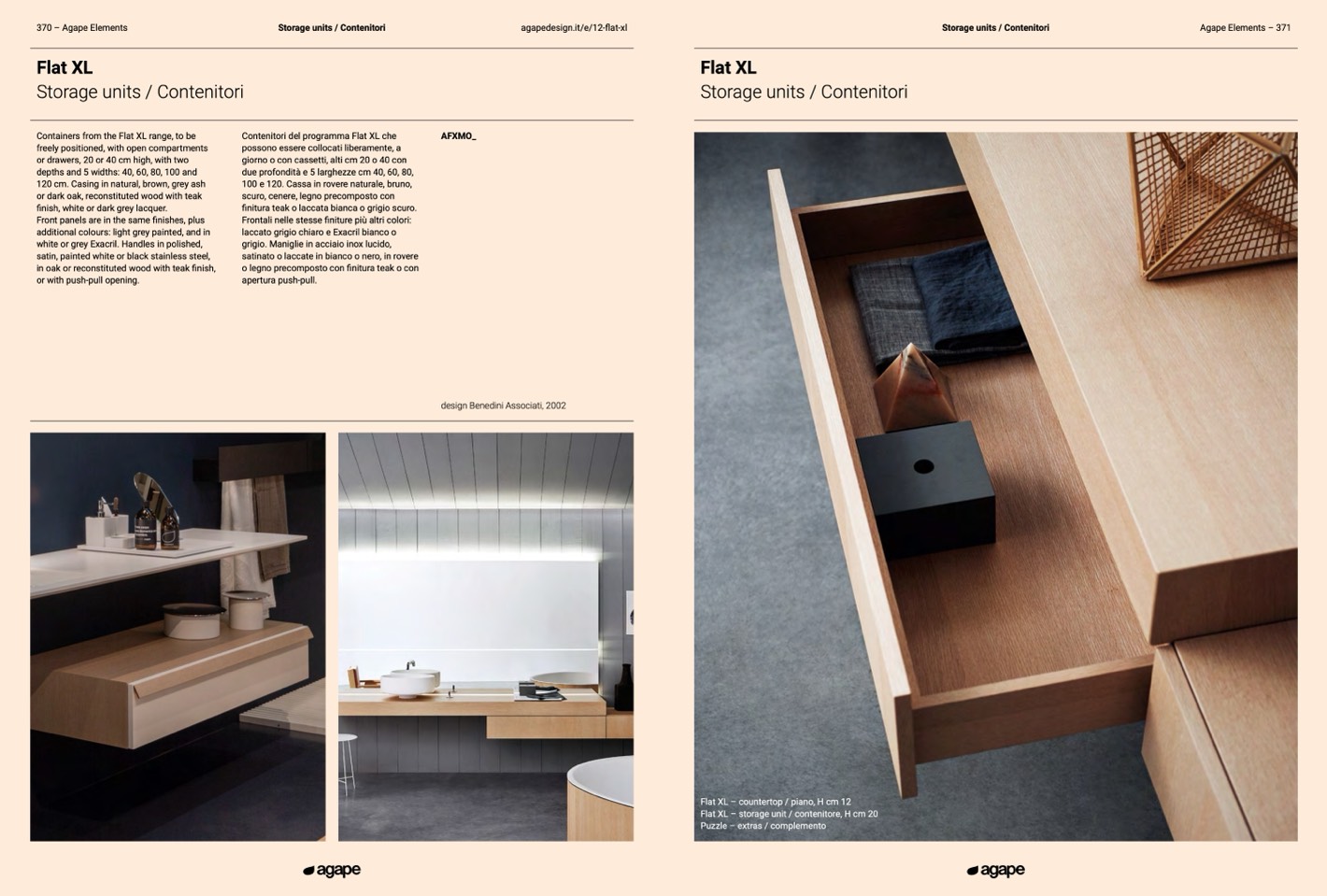 370 – Agape Elements

Storage units / Contenitori

agapedesign.it/e/12-flat-xl

Flat XL
Storage units / Contenitori

Containers from the Flat XL range, to be freely positioned, with open compartments or drawers, 20 or 40 cm high, with two depths and 5 widths: 40, 60, 80, 100 and 120 cm. Casing in natural, brown, grey ash or dark oak, reconstituted wood with teak finish, white or dark grey lacquer.
Front panels are in the same finishes, plus additional colours: light grey painted, and in white or grey Exacril. Handles in polished, satin, painted white or black stainless steel, in oak or reconstituted wood with teak finish, or with push-pull opening.

Contenitori del programma Flat XL che possono essere collocati liberamente, a giorno o con cassetti, alti cm 20 o 40 con due profondità e 5 larghezze cm 40, 60, 80, 100 e 120. Cassa in rovere naturale, bruno, scuro, cenere, legno precomposto con finitura teak o laccata bianca o grigio scuro. Frontali nelle stesse finiture più altri colori: laccato grigio chiaro e Exacril bianco o grigio. Maniglie in acciaio inox lucido, satinato o laccate in bianco o nero, in rovere o legno precomposto con finitura teak o con apertura push-pull.

AFXMO_

design Benedini Associati, 2002

agape

Storage units / Contenitori

Agape Elements – 371

Flat XL
Storage units / Contenitori

Flat XL – countertop / piano, H cm 12
Flat XL – storage unit / contenitore, H cm 20
Puzzle – extras / complemento

agape